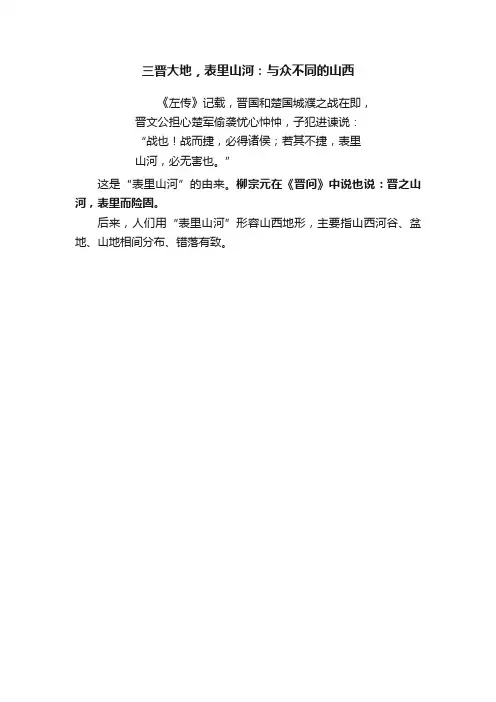 三晋大地，表里山河：与众不同的山西

《左传》记载，晋国和楚国城濮之战在即，晋文公担心楚军偷袭忧心忡忡，子犯进谏说：“战也！战而捷，必得诸侯；若其不捷，表里山河，必无害也。”

这是“表里山河”的由来。柳宗元在《晋问》中说也说：晋之山河，表里而险固。

后来，人们用“表里山河”形容山西地形，主要指山西河谷、盆地、山地相间分布、错落有致。